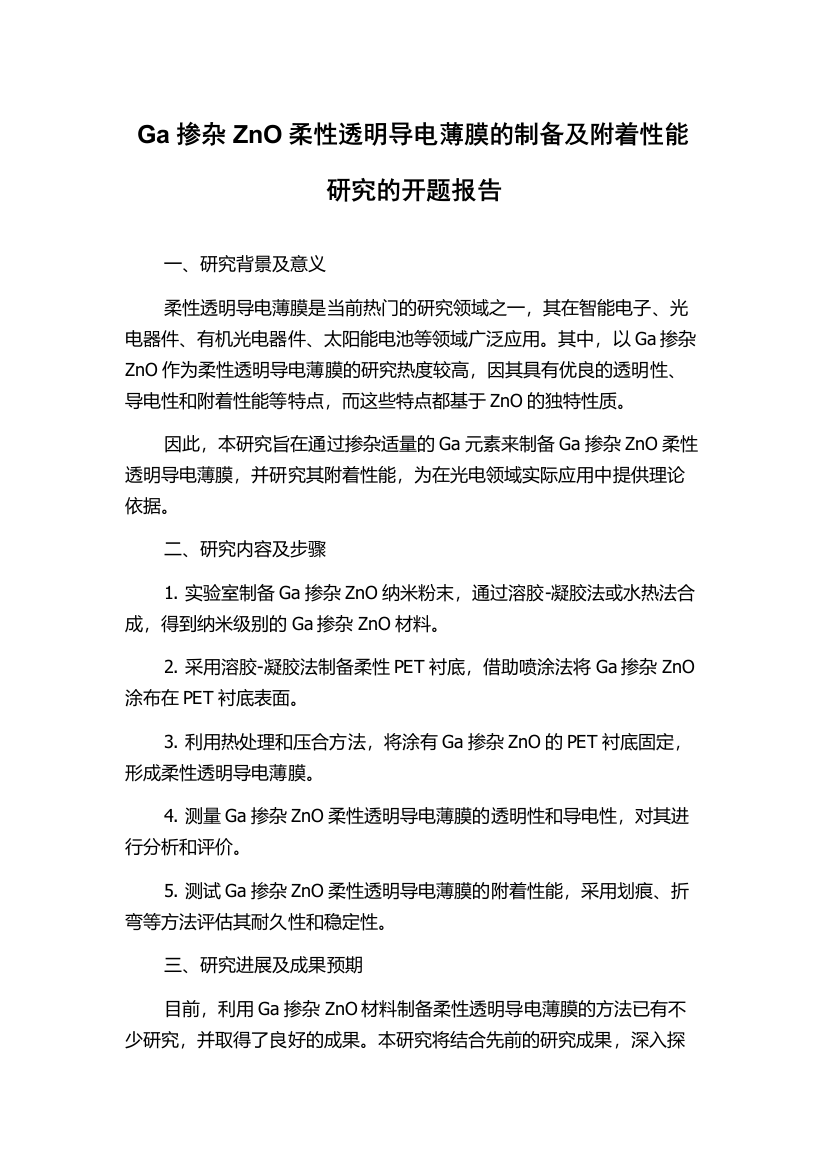 Ga 掺杂 ZnO 柔性透明导电薄膜的制备及附着性能研究的开题报告

一、研究背景及意义

柔性透明导电薄膜是当前热门的研究领域之一，其在智能电子、光电器件、有机光电器件、太阳能电池等领域广泛应用。其中，以 Ga 掺杂 ZnO 作为柔性透明导电薄膜的研究热度较高，因其具有优良的透明性、导电性和附着性能等特点，而这些特点都基于 ZnO 的独特性质。

因此，本研究旨在通过掺杂适量的 Ga 元素来制备 Ga 掺杂 ZnO 柔性透明导电薄膜，并研究其附着性能，为在光电领域实际应用中提供理论依据。

二、研究内容及步骤

1. 实验室制备 Ga 掺杂 ZnO 纳米粉末，通过溶胶-凝胶法或水热法合成，得到纳米级别的 Ga 掺杂 ZnO 材料。

2. 采用溶胶-凝胶法制备柔性 PET 衬底，借助喷涂法将 Ga 掺杂 ZnO 涂布在 PET 衬底表面。

3. 利用热处理和压合方法，将涂有 Ga 掺杂 ZnO 的 PET 衬底固定，形成柔性透明导电薄膜。

4. 测量 Ga 掺杂 ZnO 柔性透明导电薄膜的透明性和导电性，对其进行分析和评价。

5. 测试 Ga 掺杂 ZnO 柔性透明导电薄膜的附着性能，采用划痕、折弯等方法评估其耐久性和稳定性。

三、研究进展及成果预期

目前，利用 Ga 掺杂 ZnO 材料制备柔性透明导电薄膜的方法已有不少研究，并取得了良好的成果。本研究将结合先前的研究成果，深入探